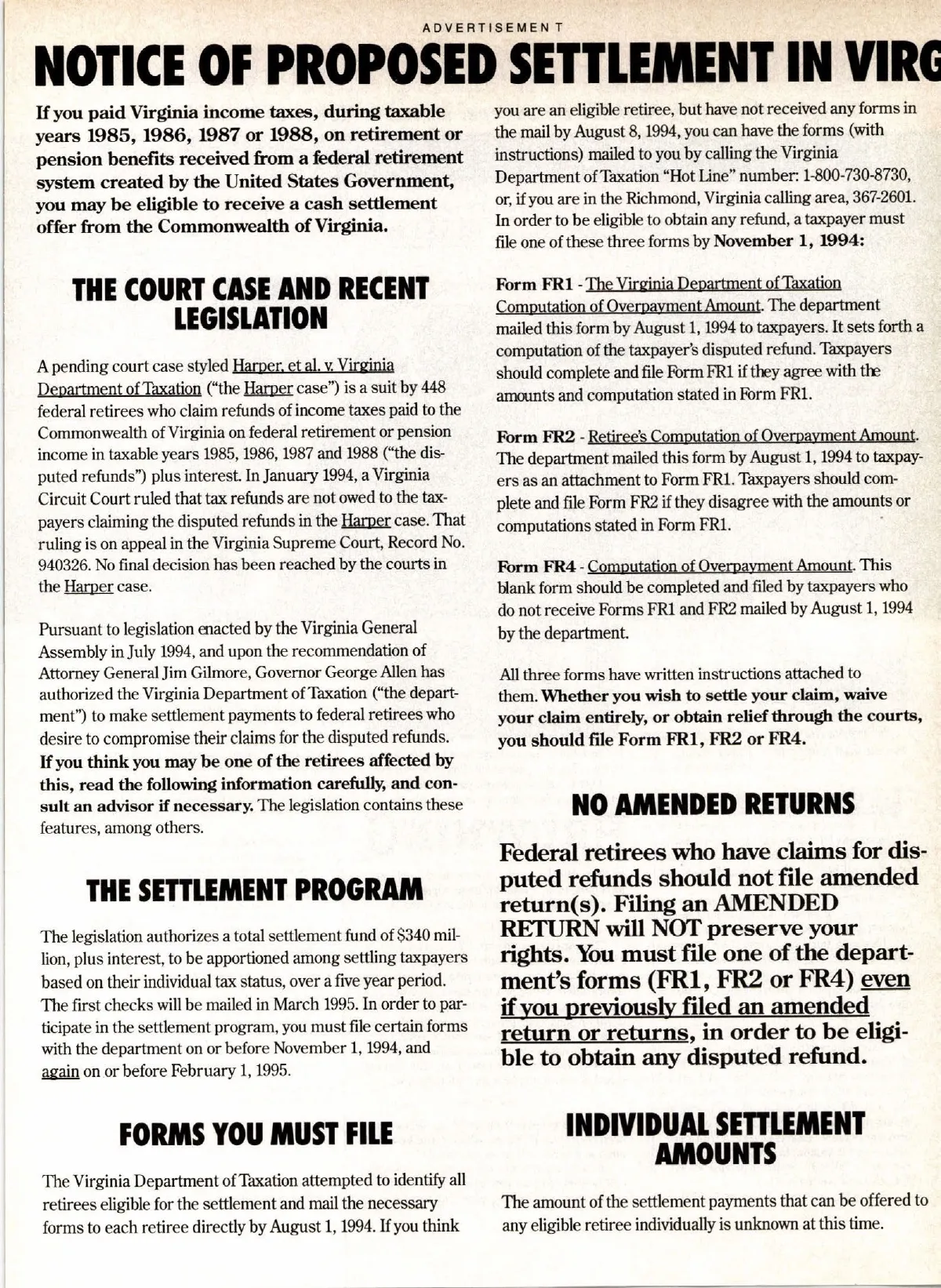 ADVERTISEMENT

NOTICE OF PROPOSED SETTLEMENT IN VIRG

If you paid Virginia income taxes, during taxable years 1985, 1986, 1987 or 1988, on retirement or pension benefits received from a federal retirement system created by the United States Government, you may be eligible to receive a cash settlement offer from the Commonwealth of Virginia.

THE COURT CASE AND RECENT LEGISLATION

A pending court case styled Harper, et al. v. Virginia Department of Taxation ("the Harper case") is a suit by 448 federal retirees who claim refunds of income taxes paid to the Commonwealth of Virginia on federal retirement or pension income in taxable years 1985, 1986, 1987 and 1988 ("the disputed refunds") plus interest. In January 1994, a Virginia Circuit Court ruled that tax refunds are not owed to the taxpayers claiming the disputed refunds in the Harper case. That ruling is on appeal in the Virginia Supreme Court, Record No. 940326. No final decision has been reached by the courts in the Harper case.

Pursuant to legislation enacted by the Virginia General Assembly in July 1994, and upon the recommendation of Attorney General Jim Gilmore, Governor George Allen has authorized the Virginia Department of Taxation ("the department") to make settlement payments to federal retirees who desire to compromise their claims for the disputed refunds. If you think you may be one of the retirees affected by this, read the following information carefully, and consult an advisor if necessary. The legislation contains these features, among others.

THE SETTLEMENT PROGRAM

The legislation authorizes a total settlement fund of $340 million, plus interest, to be apportioned among settling taxpayers based on their individual tax status, over a five year period. The first checks will be mailed in March 1995. In order to participate in the settlement program, you must file certain forms with the department on or before November 1, 1994, and again on or before February 1, 1995.

FORMS YOU MUST FILE

The Virginia Department of Taxation attempted to identify all retirees eligible for the settlement and mail the necessary forms to each retiree directly by August 1, 1994. If you think you are an eligible retiree, but have not received any forms in the mail by August 8, 1994, you can have the forms (with instructions) mailed to you by calling the Virginia Department of Taxation "Hot Line" number: 1-800-730-8730, or, if you are in the Richmond, Virginia calling area, 367-2601. In order to be eligible to obtain any refund, a taxpayer must file one of these three forms by November 1, 1994:

Form FR1 - The Virginia Department of Taxation Computation of Overpayment Amount. The department mailed this form by August 1, 1994 to taxpayers. It sets forth a computation of the taxpayer's disputed refund. Taxpayers should complete and file Form FR1 if they agree with the amounts and computation stated in Form FR1.

Form FR2 - Retiree's Computation of Overpayment Amount. The department mailed this form by August 1, 1994 to taxpayers as an attachment to Form FR1. Taxpayers should complete and file Form FR2 if they disagree with the amounts or computations stated in Form FR1.

Form FR4 - Computation of Overpayment Amount. This blank form should be completed and filed by taxpayers who do not receive Forms FR1 and FR2 mailed by August 1, 1994 by the department.

All three forms have written instructions attached to them. Whether you wish to settle your claim, waive your claim entirely, or obtain relief through the courts, you should file Form FR1, FR2 or FR4.

NO AMENDED RETURNS

Federal retirees who have claims for disputed refunds should not file amended return(s). Filing an AMENDED RETURN will NOT preserve your rights. You must file one of the department's forms (FR1, FR2 or FR4) even if you previously filed an amended return or returns, in order to be eligible to obtain any disputed refund.

INDIVIDUAL SETTLEMENT AMOUNTS

The amount of the settlement payments that can be offered to any eligible retiree individually is unknown at this time.